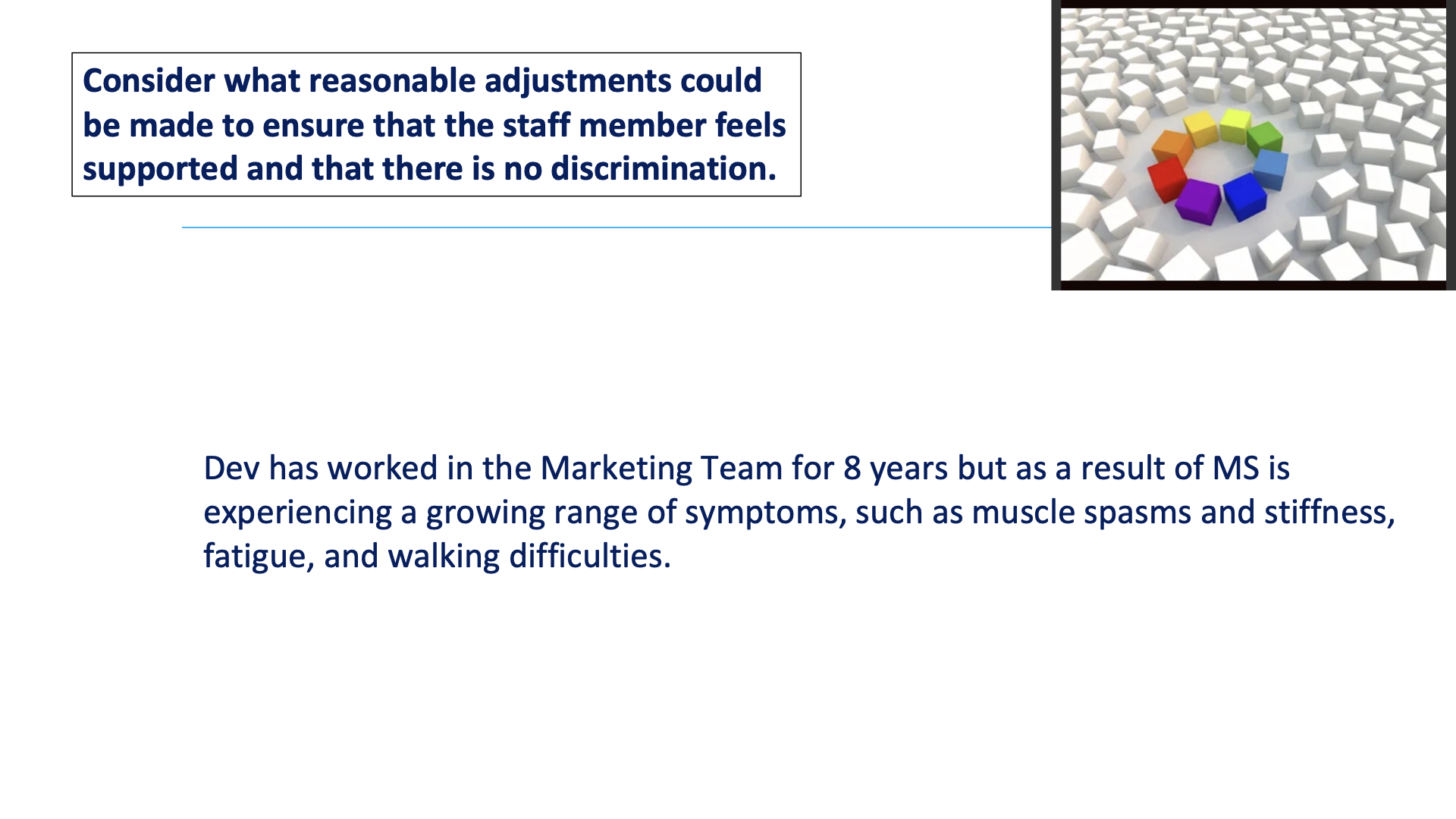 Consider what reasonable adjustments could be made to ensure that the staff member feels supported and that there is no discrimination.

Dev has worked in the Marketing Team for 8 years but as a result of MS is experiencing a growing range of symptoms, such as muscle spasms and stiffness, fatigue, and walking difficulties.